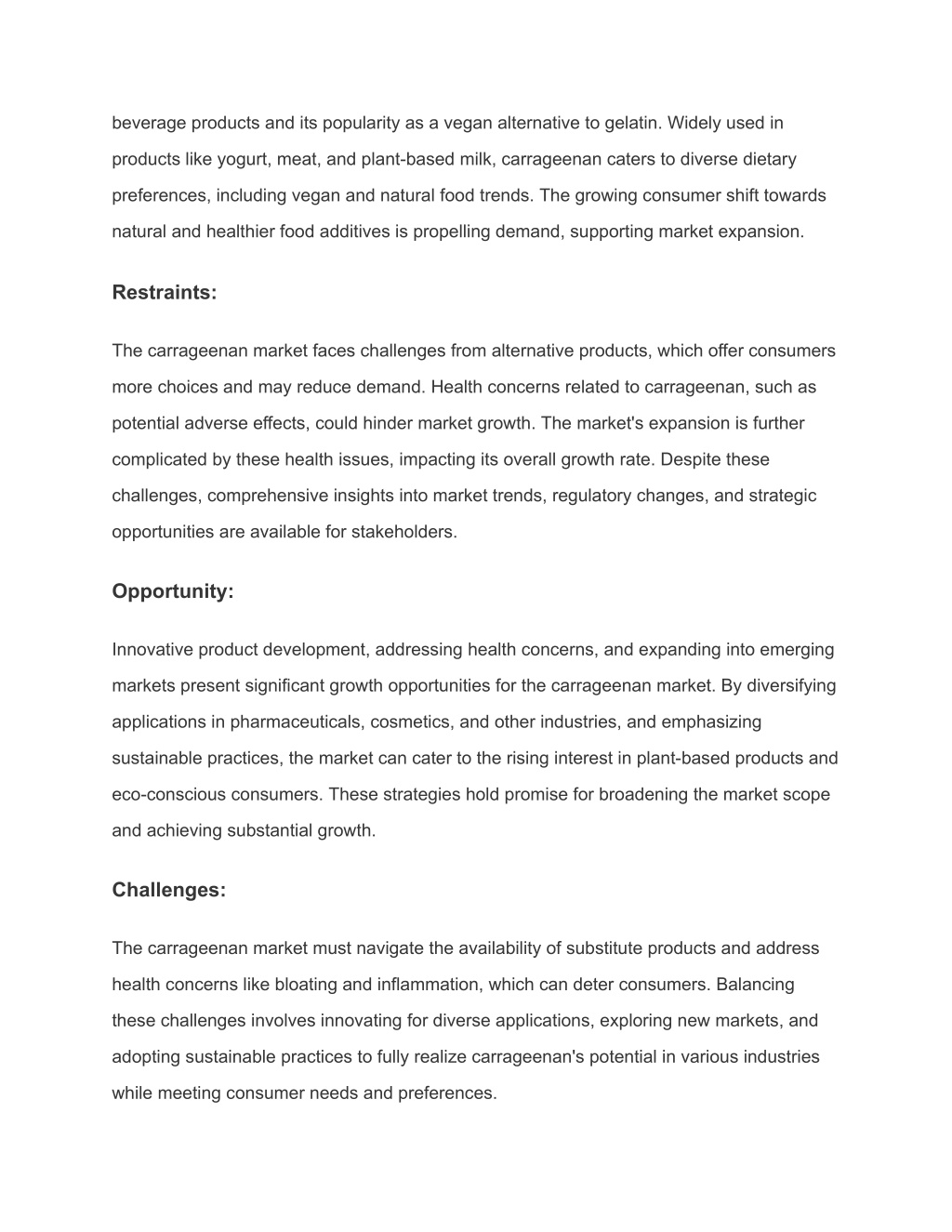 beverage products and its popularity as a vegan alternative to gelatin. Widely used in products like yogurt, meat, and plant-based milk, carrageenan caters to diverse dietary preferences, including vegan and natural food trends. The growing consumer shift towards natural and healthier food additives is propelling demand, supporting market expansion.

Restraints:

The carrageenan market faces challenges from alternative products, which offer consumers more choices and may reduce demand. Health concerns related to carrageenan, such as potential adverse effects, could hinder market growth. The market's expansion is further complicated by these health issues, impacting its overall growth rate. Despite these challenges, comprehensive insights into market trends, regulatory changes, and strategic opportunities are available for stakeholders.

Opportunity:

Innovative product development, addressing health concerns, and expanding into emerging markets present significant growth opportunities for the carrageenan market. By diversifying applications in pharmaceuticals, cosmetics, and other industries, and emphasizing sustainable practices, the market can cater to the rising interest in plant-based products and eco-conscious consumers. These strategies hold promise for broadening the market scope and achieving substantial growth.

Challenges:

The carrageenan market must navigate the availability of substitute products and address health concerns like bloating and inflammation, which can deter consumers. Balancing these challenges involves innovating for diverse applications, exploring new markets, and adopting sustainable practices to fully realize carrageenan's potential in various industries while meeting consumer needs and preferences.